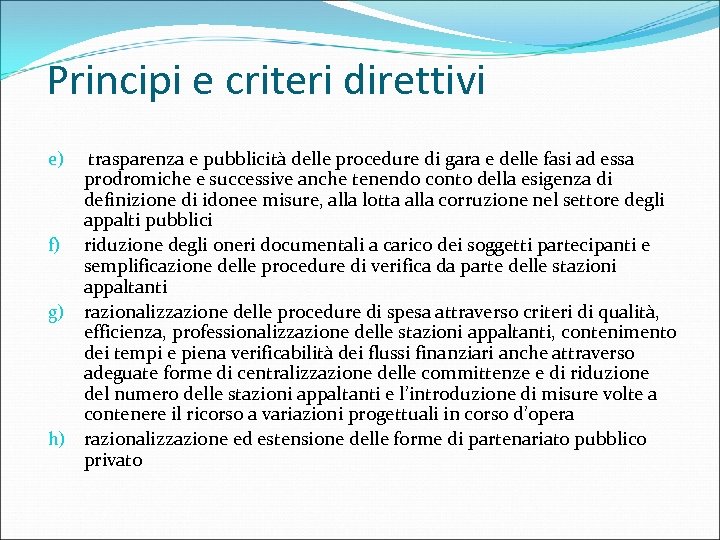 Principi e criteri direttivi

e) trasparenza e pubblicità delle procedure di gara e delle fasi ad essa prodromiche e successive anche tenendo conto della esigenza di definizione di idonee misure, alla lotta alla corruzione nel settore degli appalti pubblici

f) riduzione degli oneri documentali a carico dei soggetti partecipanti e semplificazione delle procedure di verifica da parte delle stazioni appaltanti

g) razionalizzazione delle procedure di spesa attraverso criteri di qualità, efficienza, professionalizzazione delle stazioni appaltanti, contenimento dei tempi e piena verificabilità dei flussi finanziari anche attraverso adeguate forme di centralizzazione delle committenze e di riduzione del numero delle stazioni appaltanti e l'introduzione di misure volte a contenere il ricorso a variazioni progettuali in corso d'opera

h) razionalizzazione ed estensione delle forme di partenariato pubblico privato